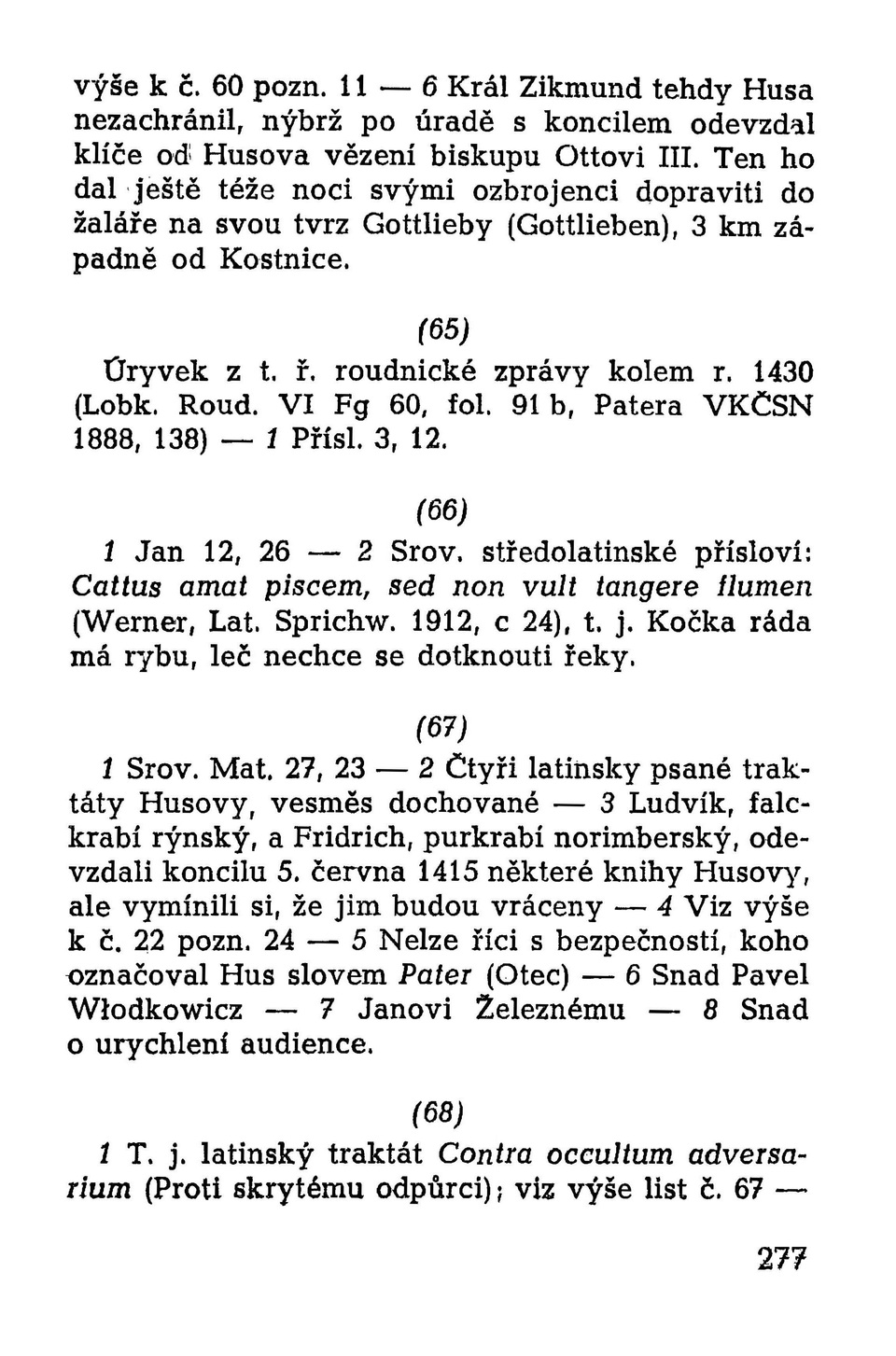 výše k č. 60 pozn. 11 — 6 Král Zikmund tehdy Husa nezachránil, nýbrž po úradě s koncilem odevzdal klíče od Husova vězení biskupu Ottovi III. Ten ho dal ještě téže noci svými ozbrojenci dopraviti do žaláře na svou tvrz Gottlieby (Gottlieben), 3 km západně od Kostnice.

(65)

Úryvek z t. ř. roudnické zprávy kolem r. 1430 (Lobk. Roud. VI Fg 60, fol. 91 b, Patera VKČSN 1888, 138) — 1 Přísl. 3, 12.

(66)

1 Jan 12, 26 — 2 Srov. středolatinské přísloví: Cattus amat piscem, sed non vult tangere flumen (Werner, Lat. Sprichw. 1912, c 24), t. j. Kočka ráda má rybu, leč nechce se dotknouti řeky.

(67)

1 Srov. Mat. 27, 23 — 2 Čtyři latinsky psané traktáty Husovy, vesměs dochované — 3 Ludvík, falckrabí rýnský, a Fridrich, purkrabí norimberský, odevzdali koncilu 5. června 1415 některé knihy Husovy, ale vymínili si, že jim budou vráceny — 4 Viz výše k č. 22 pozn. 24 — 5 Nelze říci s bezpečností, koho označoval Hus slovem Pater (Otec) — 6 Snad Pavel Włodkowicz — 7 Janovi Železnému — 8 Snad o urychlení audience.

(68)

1 T. j. latinský traktát Contra occultum adversarium (Proti skrytému odpůrci); viz výše list č. 67 —

277